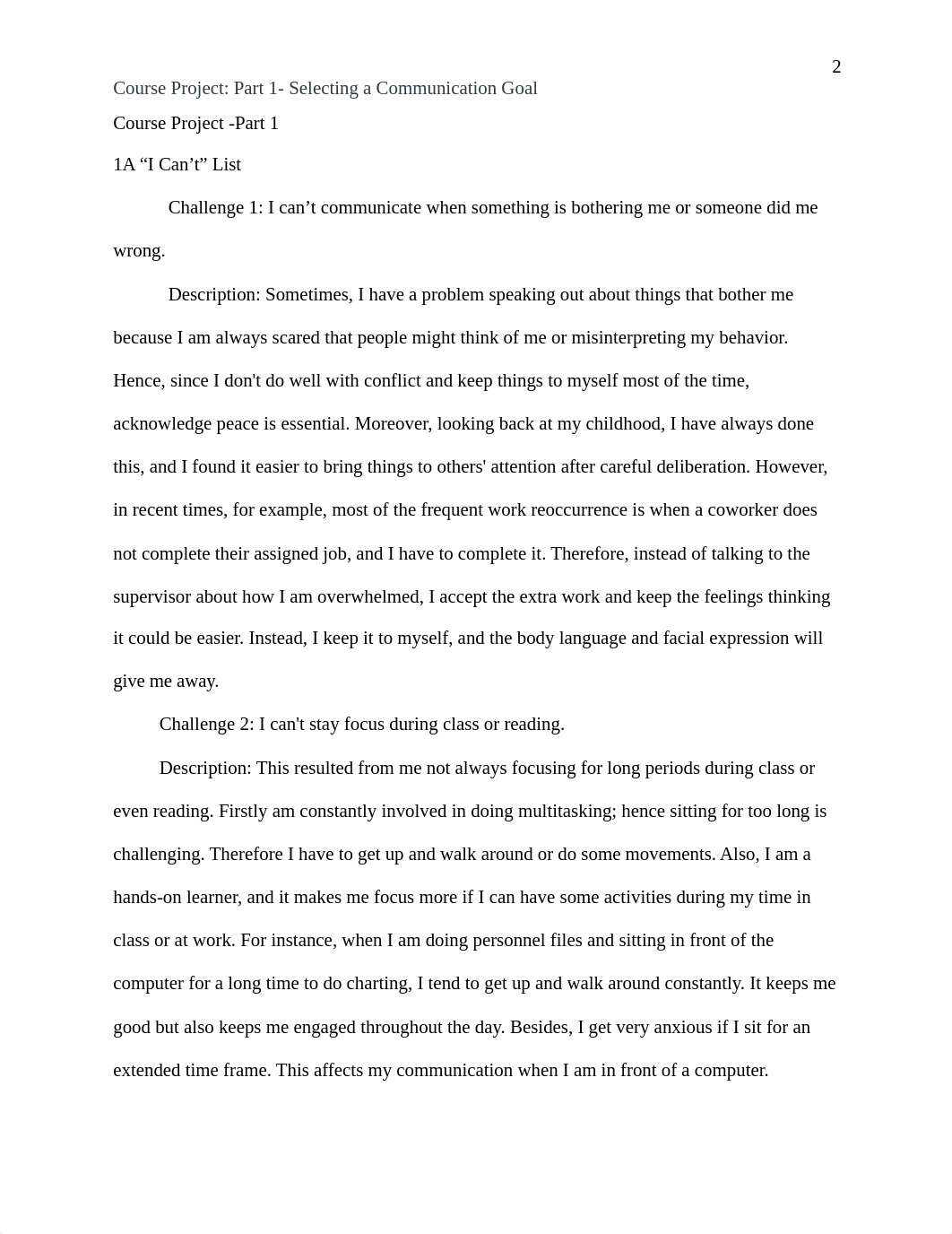 2

Course Project: Part 1- Selecting a Communication Goal

Course Project -Part 1

1A “I Can’t” List

Challenge 1: I can’t communicate when something is bothering me or someone did me wrong.

Description: Sometimes, I have a problem speaking out about things that bother me because I am always scared that people might think of me or misinterpreting my behavior. Hence, since I don't do well with conflict and keep things to myself most of the time, acknowledge peace is essential. Moreover, looking back at my childhood, I have always done this, and I found it easier to bring things to others' attention after careful deliberation. However, in recent times, for example, most of the frequent work reoccurrence is when a coworker does not complete their assigned job, and I have to complete it. Therefore, instead of talking to the supervisor about how I am overwhelmed, I accept the extra work and keep the feelings thinking it could be easier. Instead, I keep it to myself, and the body language and facial expression will give me away.

Challenge 2: I can't stay focus during class or reading.

Description: This resulted from me not always focusing for long periods during class or even reading. Firstly am constantly involved in doing multitasking; hence sitting for too long is challenging. Therefore I have to get up and walk around or do some movements. Also, I am a hands-on learner, and it makes me focus more if I can have some activities during my time in class or at work. For instance, when I am doing personnel files and sitting in front of the computer for a long time to do charting, I tend to get up and walk around constantly. It keeps me good but also keeps me engaged throughout the day. Besides, I get very anxious if I sit for an extended time frame. This affects my communication when I am in front of a computer.